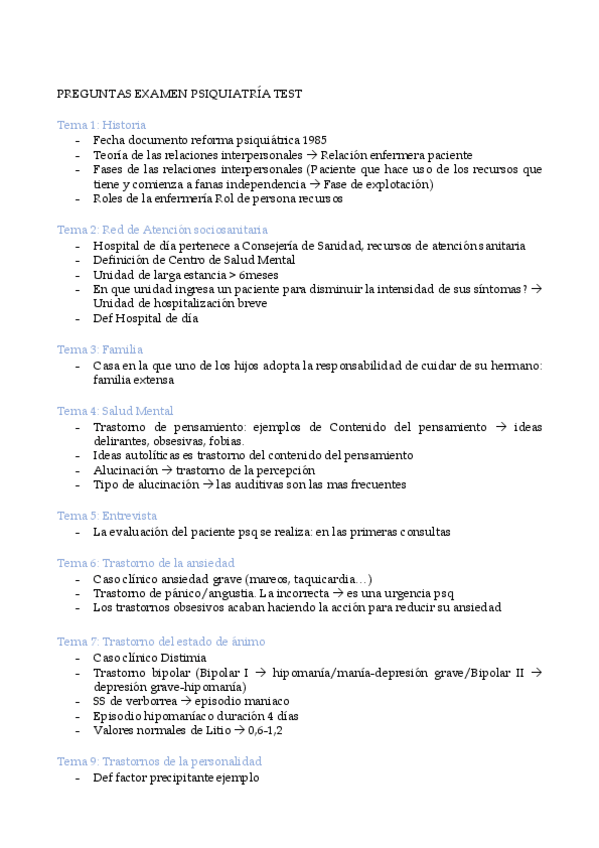 PREGUNTAS EXAMEN PSIQUIATRÍA TEST

Tema 1: Historia
- Fecha documento reforma psiquiátrica 1985
- Teoría de las relaciones interpersonales → Relación enfermera paciente
- Fases de las relaciones interpersonales (Paciente que hace uso de los recursos que tiene y comienza a fanas independencia → Fase de explotación)
- Roles de la enfermería Rol de persona recursos

Tema 2: Red de Atención sociosanitaria
- Hospital de día pertenece a Consejería de Sanidad, recursos de atención sanitaria
- Definición de Centro de Salud Mental
- Unidad de larga estancia > 6meses
- En que unidad ingresa un paciente para disminuir la intensidad de sus síntomas? → Unidad de hospitalización breve
- Def Hospital de día

Tema 3: Familia
- Casa en la que uno de los hijos adopta la responsabilidad de cuidar de su hermano: familia extensa

Tema 4: Salud Mental
- Trastorno de pensamiento: ejemplos de Contenido del pensamiento → ideas delirantes, obsesivas, fobias.
- Ideas autolíticas es trastorno del contenido del pensamiento
- Alucinación → trastorno de la percepción
- Tipo de alucinación → las auditivas son las mas frecuentes

Tema 5: Entrevista
- La evaluación del paciente psq se realiza: en las primeras consultas

Tema 6: Trastorno de la ansiedad
- Caso clínico ansiedad grave (mareos, taquicardia…)
- Trastorno de pánico/angustia. La incorrecta → es una urgencia psq
- Los trastornos obsesivos acaban haciendo la acción para reducir su ansiedad

Tema 7: Trastorno del estado de ánimo
- Caso clínico Distimia
- Trastorno bipolar (Bipolar I → hipomanía/manía-depresión grave/Bipolar II → depresión grave-hipomanía)
- SS de verborrea → episodio maniaco
- Episodio hipomaníaco duración 4 días
- Valores normales de Litio → 0,6-1,2

Tema 9: Trastornos de la personalidad
- Def factor precipitante ejemplo